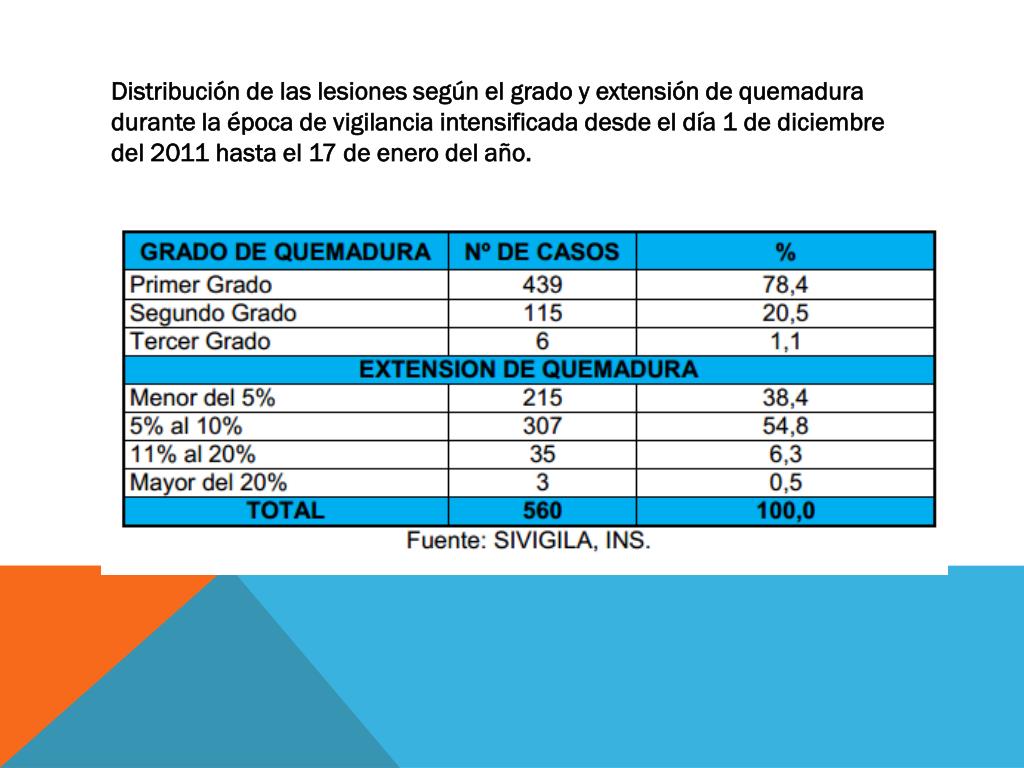 Distribución de las lesiones según el grado y extensión de quemadura durante la época de vigilancia intensificada desde el día 1 de diciembre del 2011 hasta el 17 de enero del año.

| GRADO DE QUEMADURA | Nº DE CASOS | % |
|---|---|---|
| Primer Grado | 439 | 78,4 |
| Segundo Grado | 115 | 20,5 |
| Tercer Grado | 6 | 1,1 |
| EXTENSION DE QUEMADURA | | |
| Menor del 5% | 215 | 38,4 |
| 5% al 10% | 307 | 54,8 |
| 11% al 20% | 35 | 6,3 |
| Mayor del 20% | 3 | 0,5 |
| TOTAL | 560 | 100,0 |

Fuente: SIVIGILA, INS.